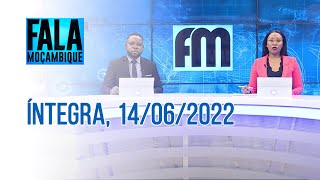 FALA
MOÇAMBIQUE

FM

ÍNTEGRA, 14/06/2022